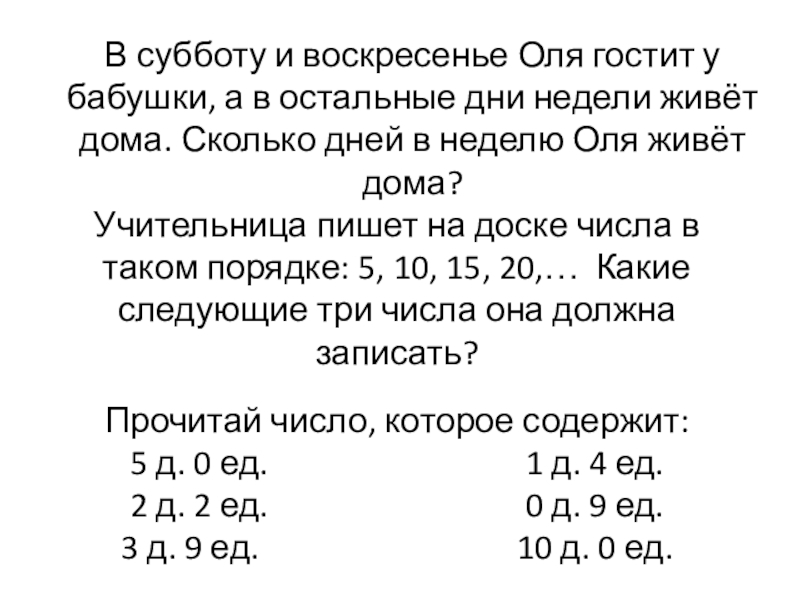 В субботу и воскресенье Оля гостит у бабушки, а в остальные дни недели живёт дома. Сколько дней в неделю Оля живёт дома?
Учительница пишет на доске числа в таком порядке: 5, 10, 15, 20,… Какие следующие три числа она должна записать?

Прочитай число, которое содержит:
5 д. 0 ед.
2 д. 2 ед.
3 д. 9 ед.

1 д. 4 ед.
0 д. 9 ед.
10 д. 0 ед.